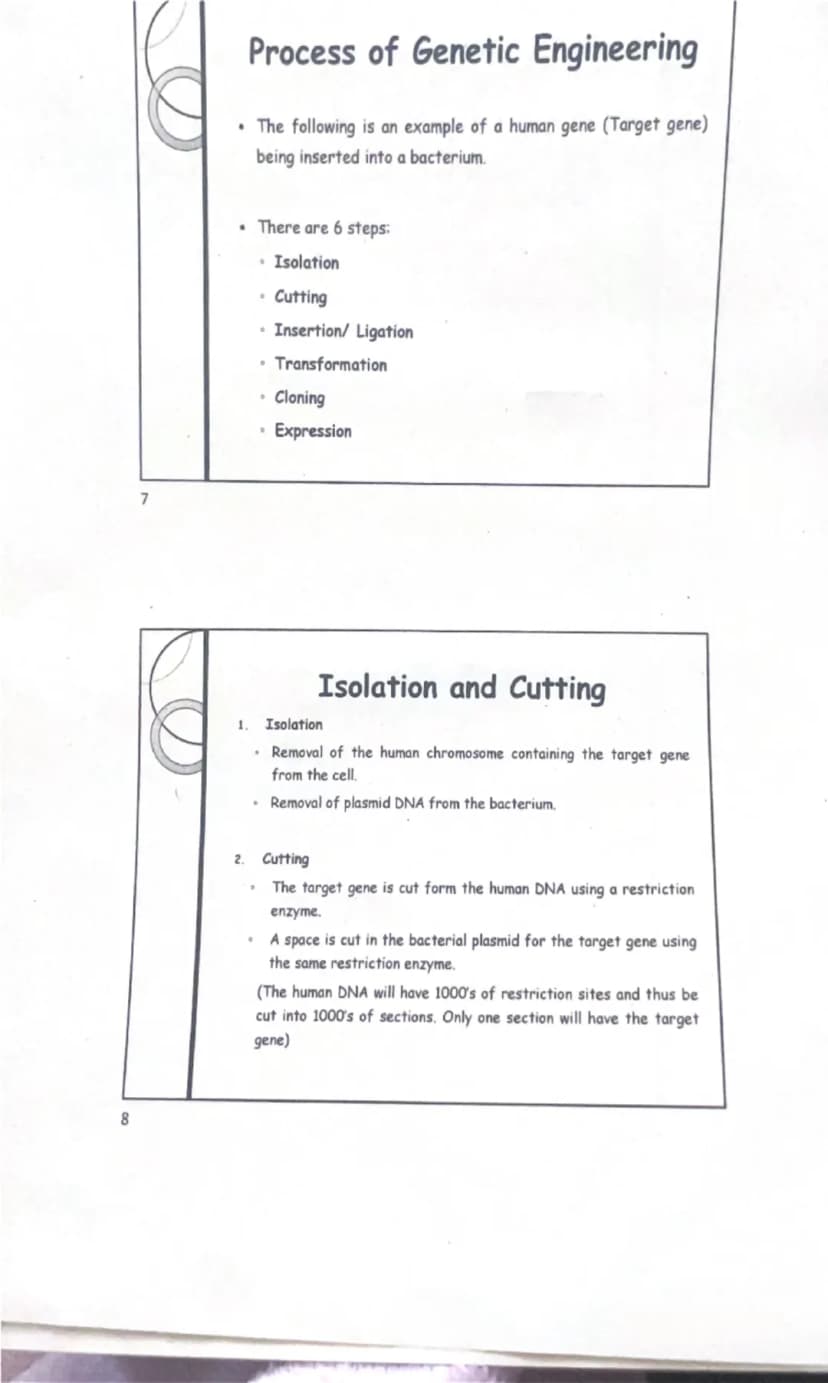 Process of Genetic Engineering

• The following is an example of a human gene (Target gene) being inserted into a bacterium.

• There are 6 steps:
  • Isolation
  • Cutting
  • Insertion/ Ligation
  • Transformation
  • Cloning
  • Expression

7

Isolation and Cutting

1. Isolation
  • Removal of the human chromosome containing the target gene from the cell.
  • Removal of plasmid DNA from the bacterium.

2. Cutting
  • The target gene is cut form the human DNA using a restriction enzyme.
  • A space is cut in the bacterial plasmid for the target gene using the same restriction enzyme.

(The human DNA will have 1000's of restriction sites and thus be cut into 1000's of sections. Only one section will have the target gene)

8